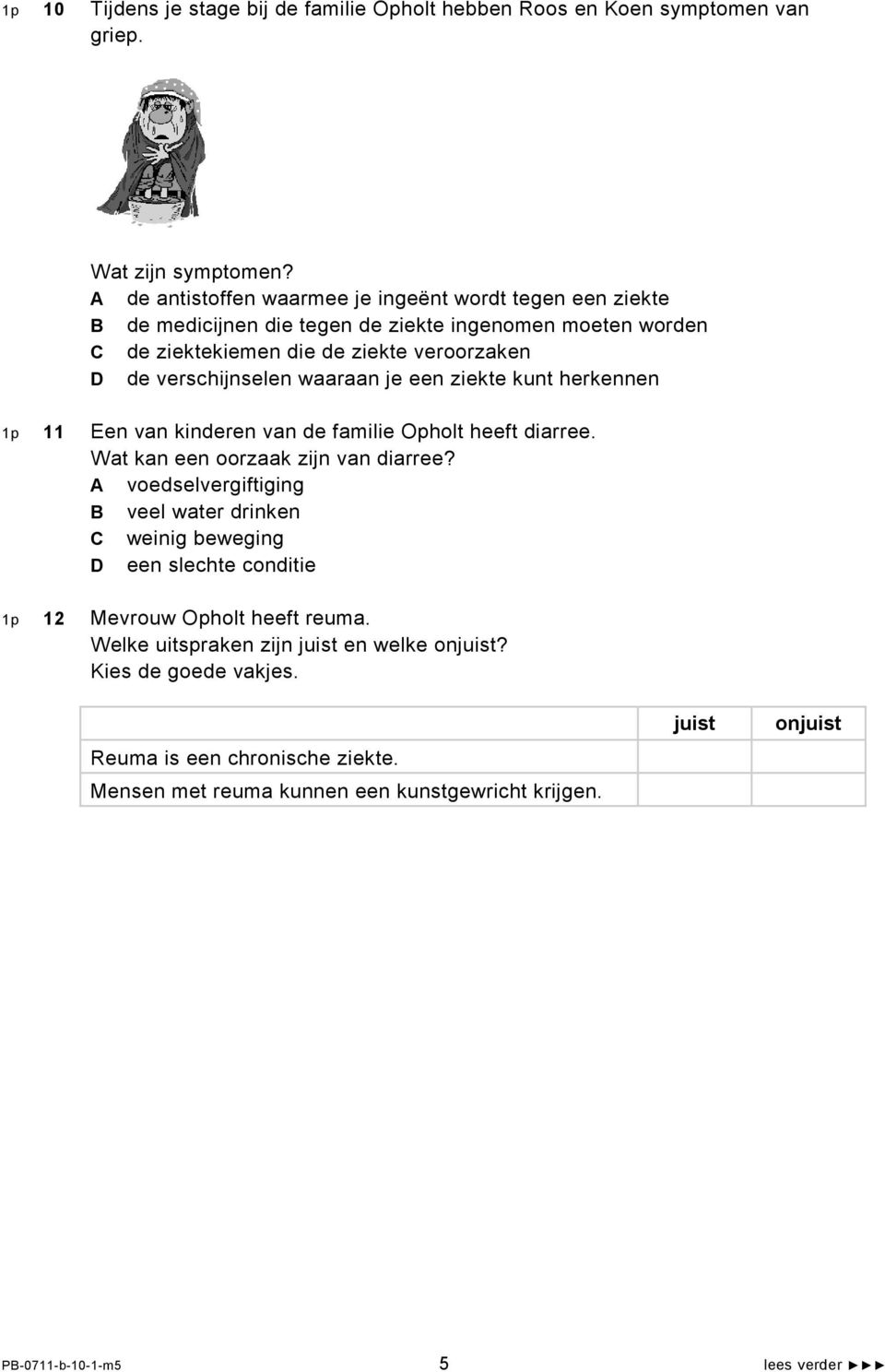 1p 10 Tijdens je stage bij de familie Opholt hebben Roos en Koen symptomen van griep.

Wat zijn symptomen?
A de antistoffen waarmee je ingeënt wordt tegen een ziekte
B de medicijnen die tegen de ziekte ingenomen moeten worden
C de ziektekiemen die de ziekte veroorzaken
D de verschijnselen waaraan je een ziekte kunt herkennen

1p 11 Een van kinderen van de familie Opholt heeft diarree.
Wat kan een oorzaak zijn van diarree?
A voedselvergiftiging
B veel water drinken
C weinig beweging
D een slechte conditie

1p 12 Mevrouw Opholt heeft reuma.
Welke uitspraken zijn juist en welke onjuist?
Kies de goede vakjes.

| | juist | onjuist |
|---|---|---|
| Reuma is een chronische ziekte. | | |
| Mensen met reuma kunnen een kunstgewricht krijgen. | | |

PB-0711-b-10-1-m5 5 lees verder ►►►